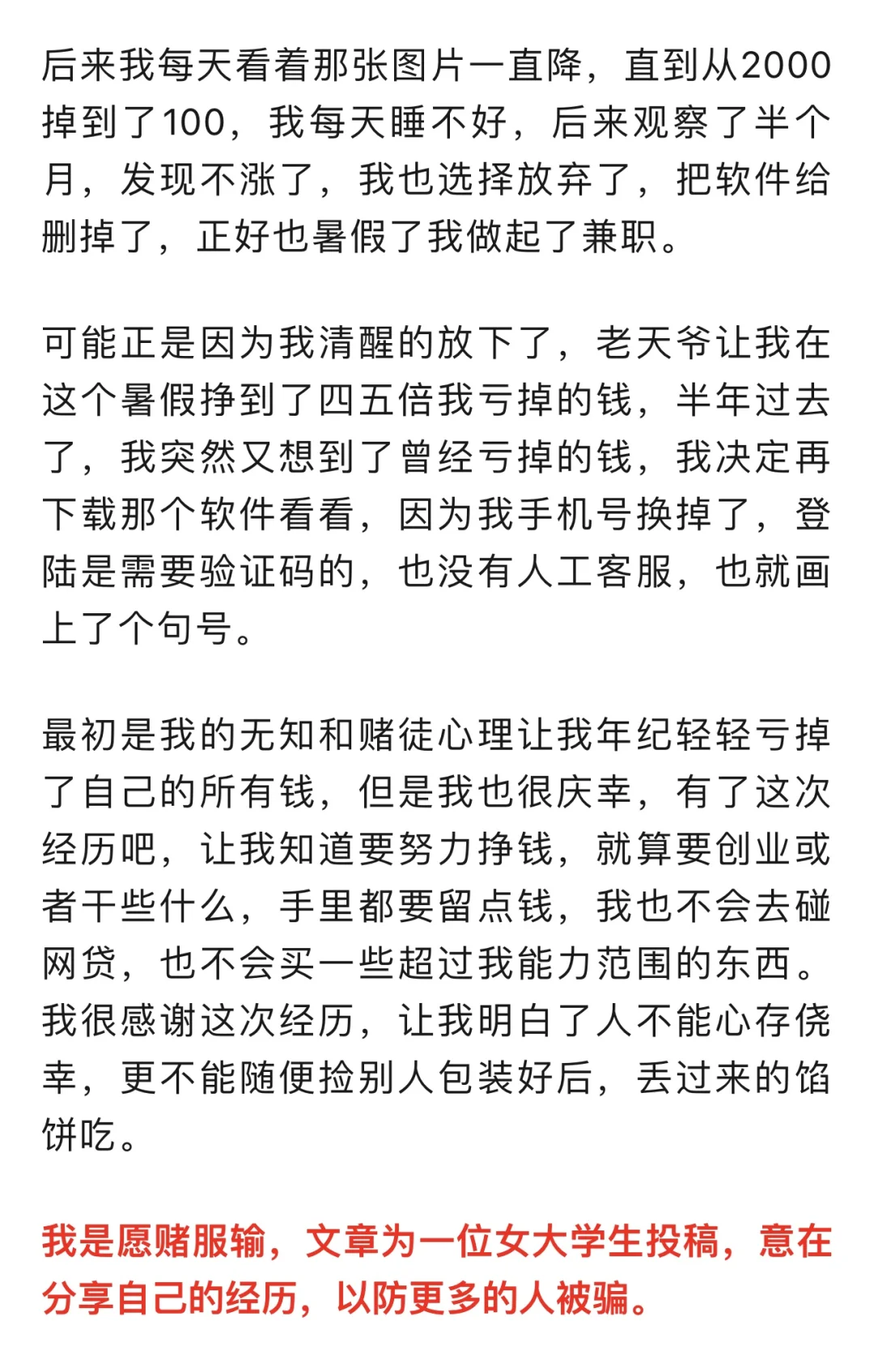 后来我每天看着那张图片一直降，直到从2000掉到了100，我每天睡不好，后来观察了半个月，发现不涨了，我也选择放弃了，把软件给删掉了，正好也暑假了我做起了兼职。

可能正是因为我清醒的放下了，老天爷让我在这个暑假挣到了四五倍我亏掉的钱，半年过去了，我突然又想到了曾经亏掉的钱，我决定再下载那个软件看看，因为我手机号换掉了，登陆是需要验证码的，也没有人工客服，也就画上了个句号。

最初是我的无知和赌徒心理让我年纪轻轻亏掉了自己的所有钱，但是我也很庆幸，有了这次经历吧，让我知道要努力挣钱，就算要创业或者干些什么，手里都要留点钱，我也不会去碰网贷，也不会买一些超过我能力范围的东西。我很感谢这次经历，让我明白了人不能心存侥幸，更不能随便捡别人包装好后，丢过来的馅饼吃。

我是愿赌服输，文章为一位女大学生投稿，意在分享自己的经历，以防更多的人被骗。